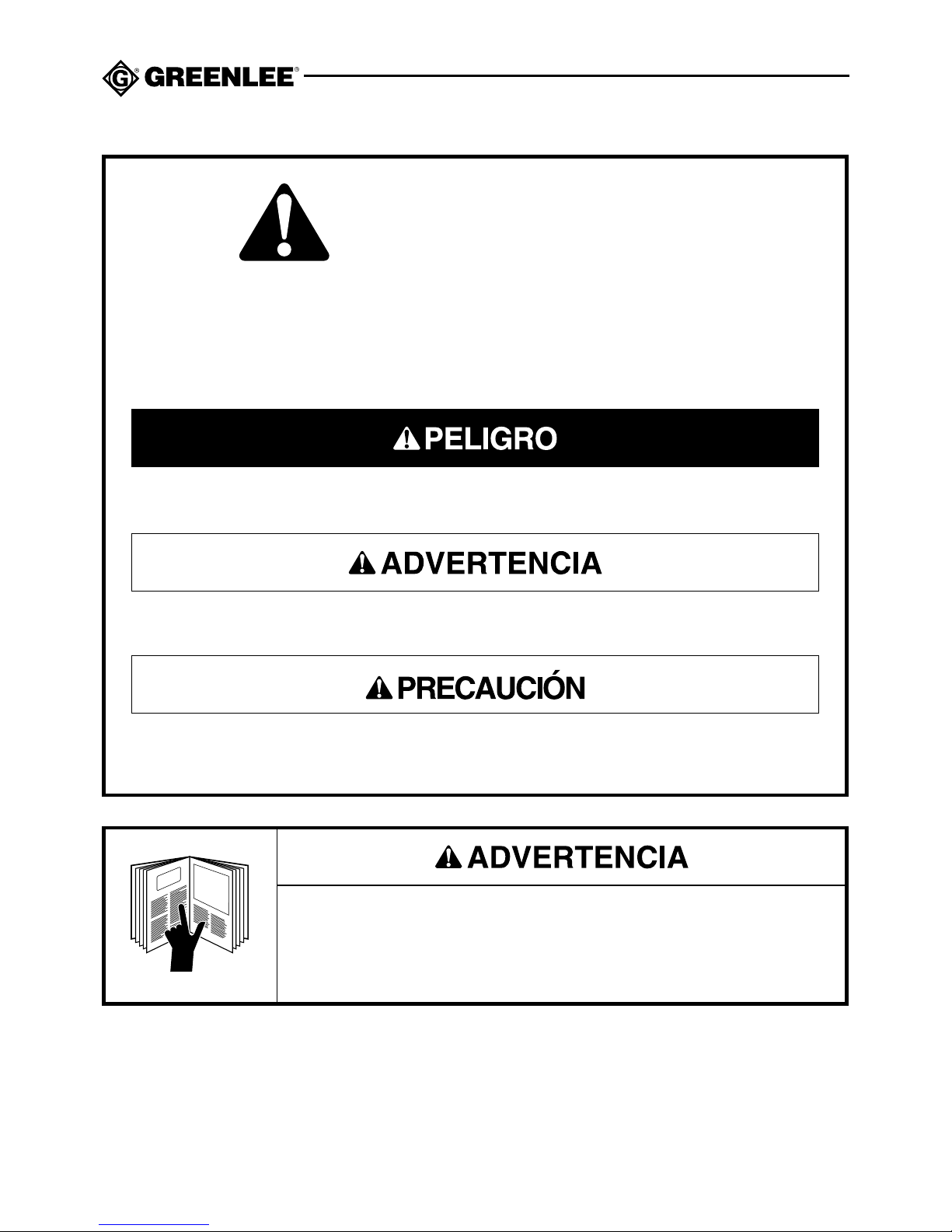 GREENLEE®

PELIGRO

ADVERTENCIA

PRECAUCIÓN

ADVERTENCIA